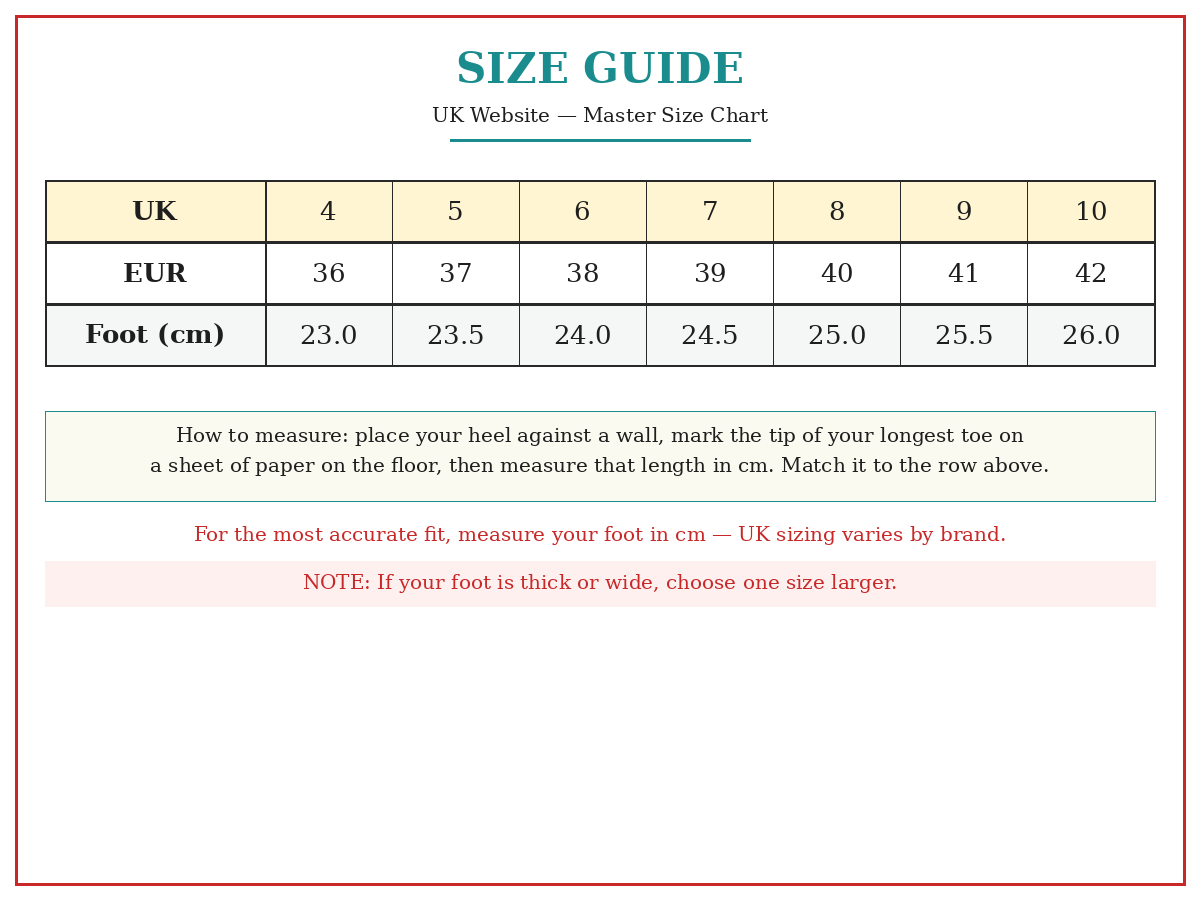 SIZE GUIDE

UK Website — Master Size Chart

| UK | 4 | 5 | 6 | 7 | 8 | 9 | 10 |
|---|---|---|---|---|---|---|---|
| EUR | 36 | 37 | 38 | 39 | 40 | 41 | 42 |
| Foot (cm) | 23.0 | 23.5 | 24.0 | 24.5 | 25.0 | 25.5 | 26.0 |

How to measure: place your heel against a wall, mark the tip of your longest toe on a sheet of paper on the floor, then measure that length in cm. Match it to the row above.

For the most accurate fit, measure your foot in cm — UK sizing varies by brand.

NOTE: If your foot is thick or wide, choose one size larger.